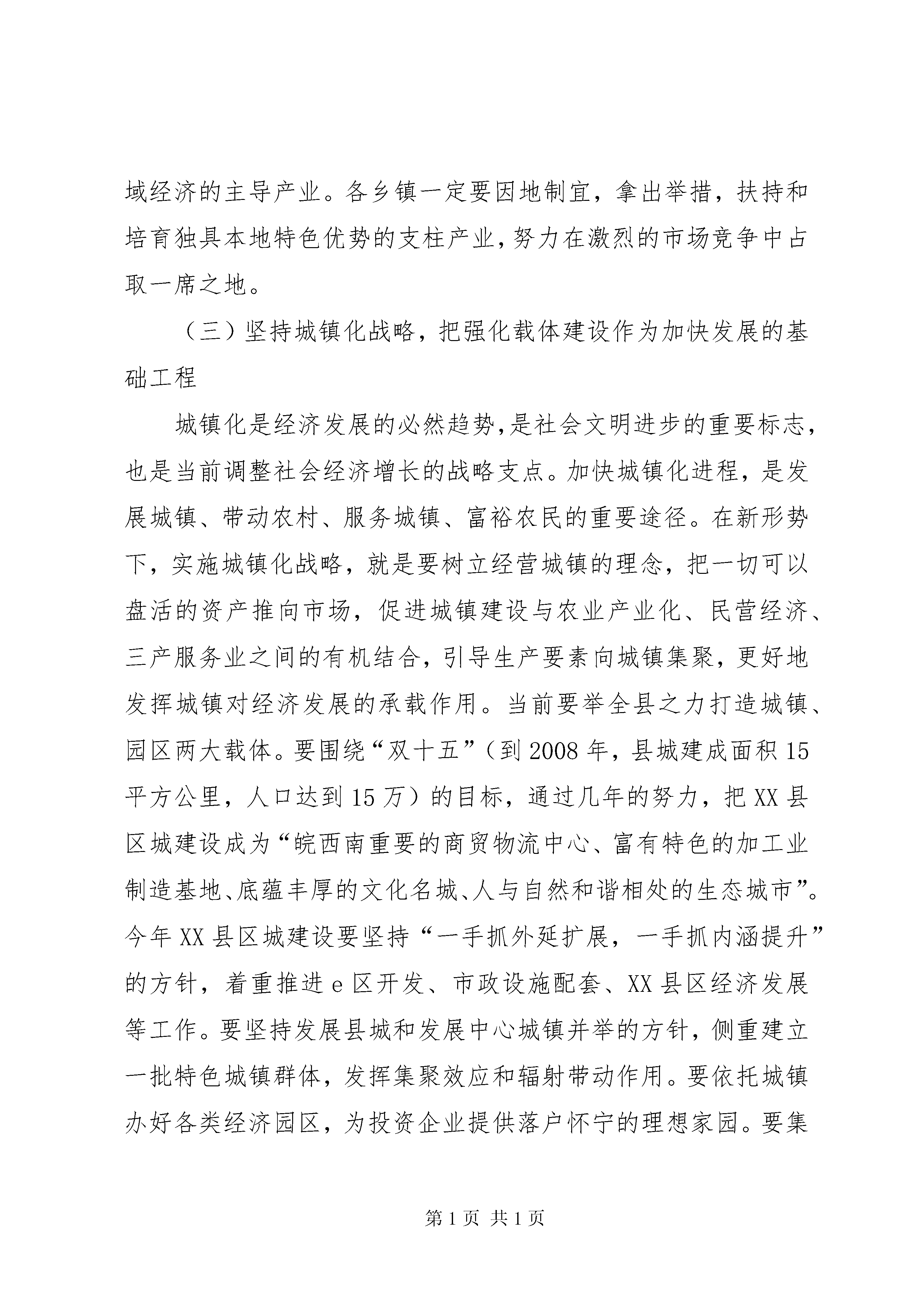 域经济的主导产业。各乡镇一定要因地制宜，拿出举措，扶持和培育独具本地特色优势的支柱产业，努力在激烈的市场竞争中占取一席之地。

（三）坚持城镇化战略，把强化载体建设作为加快发展的基础工程

城镇化是经济发展的必然趋势，是社会文明进步的重要标志，也是当前调整社会经济增长的战略支点。加快城镇化进程，是发展城镇、带动农村、服务城镇、富裕农民的重要途径。在新形势下，实施城镇化战略，就是要树立经营城镇的理念，把一切可以盘活的资产推向市场，促进城镇建设与农业产业化、民营经济、三产服务业之间的有机结合，引导生产要素向城镇集聚，更好地发挥城镇对经济发展的承载作用。当前要举全县之力打造城镇、园区两大载体。要围绕“双十五”（到2008年，县城建成面积15平方公里，人口达到15万）的目标，通过几年的努力，把XX县区城建设成为“皖西南重要的商贸物流中心、富有特色的加工业制造基地、底蕴丰厚的文化名城、人与自然和谐相处的生态城市”。今年XX县区城建设要坚持“一手抓外延扩展，一手抓内涵提升”的方针，着重推进e区开发、市政设施配套、XX县区经济发展等工作。要坚持发展县城和发展中心城镇并举的方针，侧重建立一批特色城镇群体，发挥集聚效应和辐射带动作用。要依托城镇办好各类经济园区，为投资企业提供落户怀宁的理想家园。要集

第1页 共1页